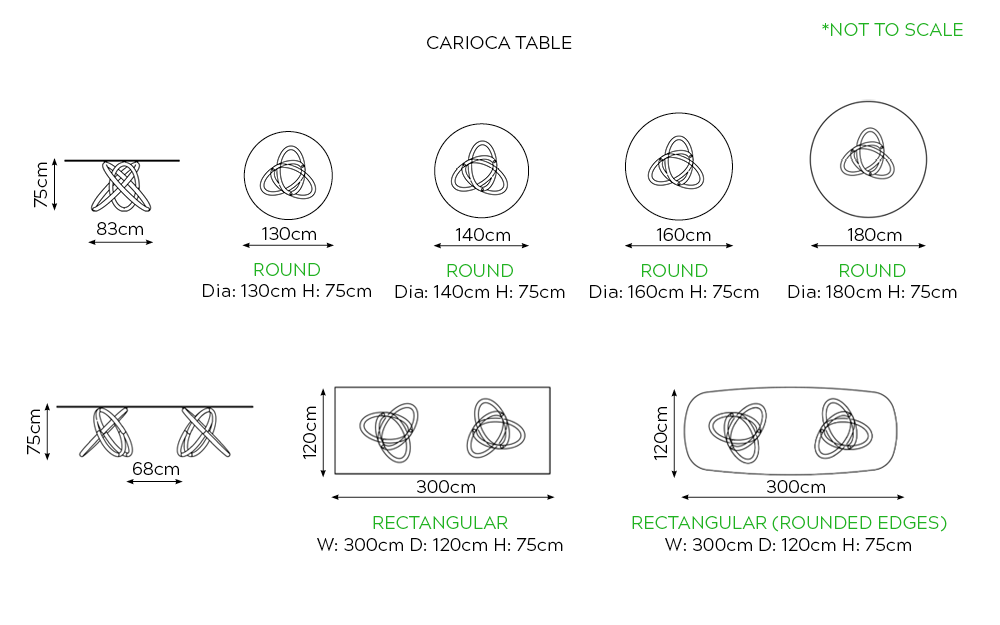 CARIOCA TABLE

*NOT TO SCALE

75cm
83cm

130cm
ROUND
Dia: 130cm H: 75cm

140cm
ROUND
Dia: 140cm H: 75cm

160cm
ROUND
Dia: 160cm H: 75cm

180cm
ROUND
Dia: 180cm H: 75cm

75cm
68cm

120cm
300cm
RECTANGULAR
W: 300cm D: 120cm H: 75cm

120cm
300cm
RECTANGULAR (ROUNDED EDGES)
W: 300cm D: 120cm H: 75cm